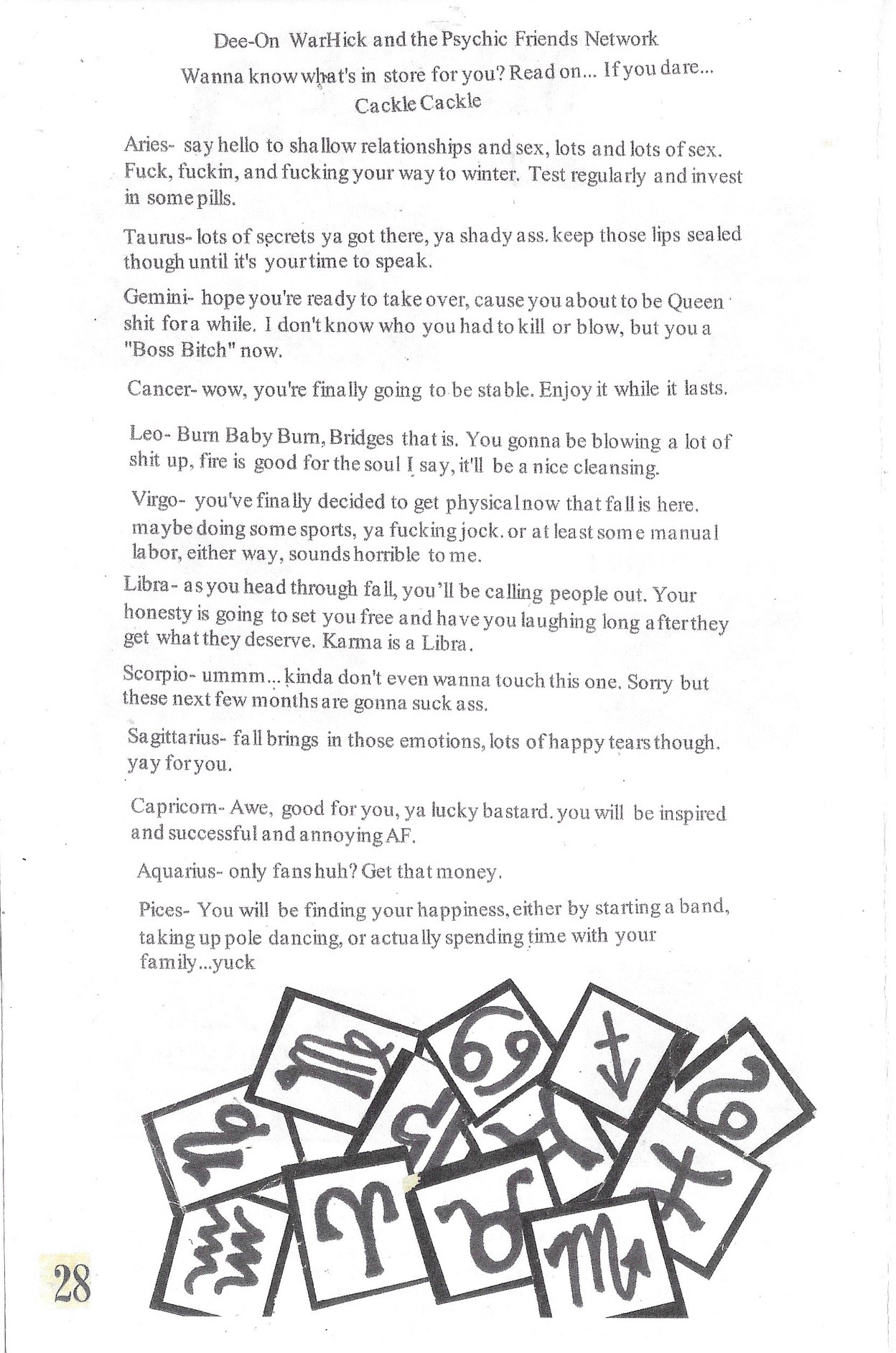 Dee-On WarHick and the Psychic Friends Network

Wanna know what's in store for you? Read on... If you dare... Cackle Cackle

Aries- say hello to shallow relationships and sex, lots and lots of sex. Fuck, fuckin, and fucking your way to winter. Test regularly and invest in some pills.

Taurus- lots of secrets ya got there, ya shady ass. keep those lips sealed though until it's your time to speak.

Gemini- hope you're ready to take over, cause you about to be Queen shit for a while. I don't know who you had to kill or blow, but you a "Boss Bitch" now.

Cancer- wow, you're finally going to be stable. Enjoy it while it lasts.

Leo- Burn Baby Burn, Bridges that is. You gonna be blowing a lot of shit up, fire is good for the soul I say, it'll be a nice cleansing.

Virgo- you've finally decided to get physical now that fall is here. maybe doing some sports, ya fucking jock. or at least some manual labor, either way, sounds horrible to me.

Libra- as you head through fall, you'll be calling people out. Your honesty is going to set you free and have you laughing long after they get what they deserve. Karma is a Libra.

Scorpio- ummm... kinda don't even wanna touch this one. Sorry but these next few months are gonna suck ass.

Sagittarius- fall brings in those emotions, lots of happy tears though. yay for you.

Capricorn- Awe, good for you, ya lucky bastard. you will be inspired and successful and annoying AF.

Aquarius- only fans huh? Get that money.

Pices- You will be finding your happiness, either by starting a band, taking up pole dancing, or actually spending time with your family...yuck

28